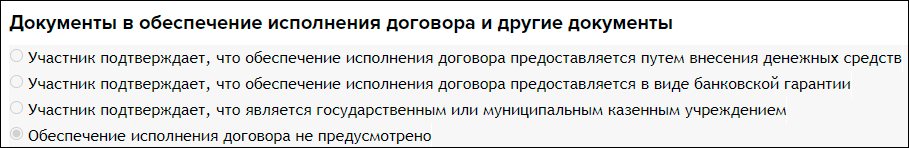 Документы в обеспечение исполнения договора и другие документы

Участник подтверждает, что обеспечение исполнения договора предоставляется путем внесения денежных средств

Участник подтверждает, что обеспечение исполнения договора предоставляется в виде банковской гарантии

Участник подтверждает, что является государственным или муниципальным казенным учреждением

Обеспечение исполнения договора не предусмотрено